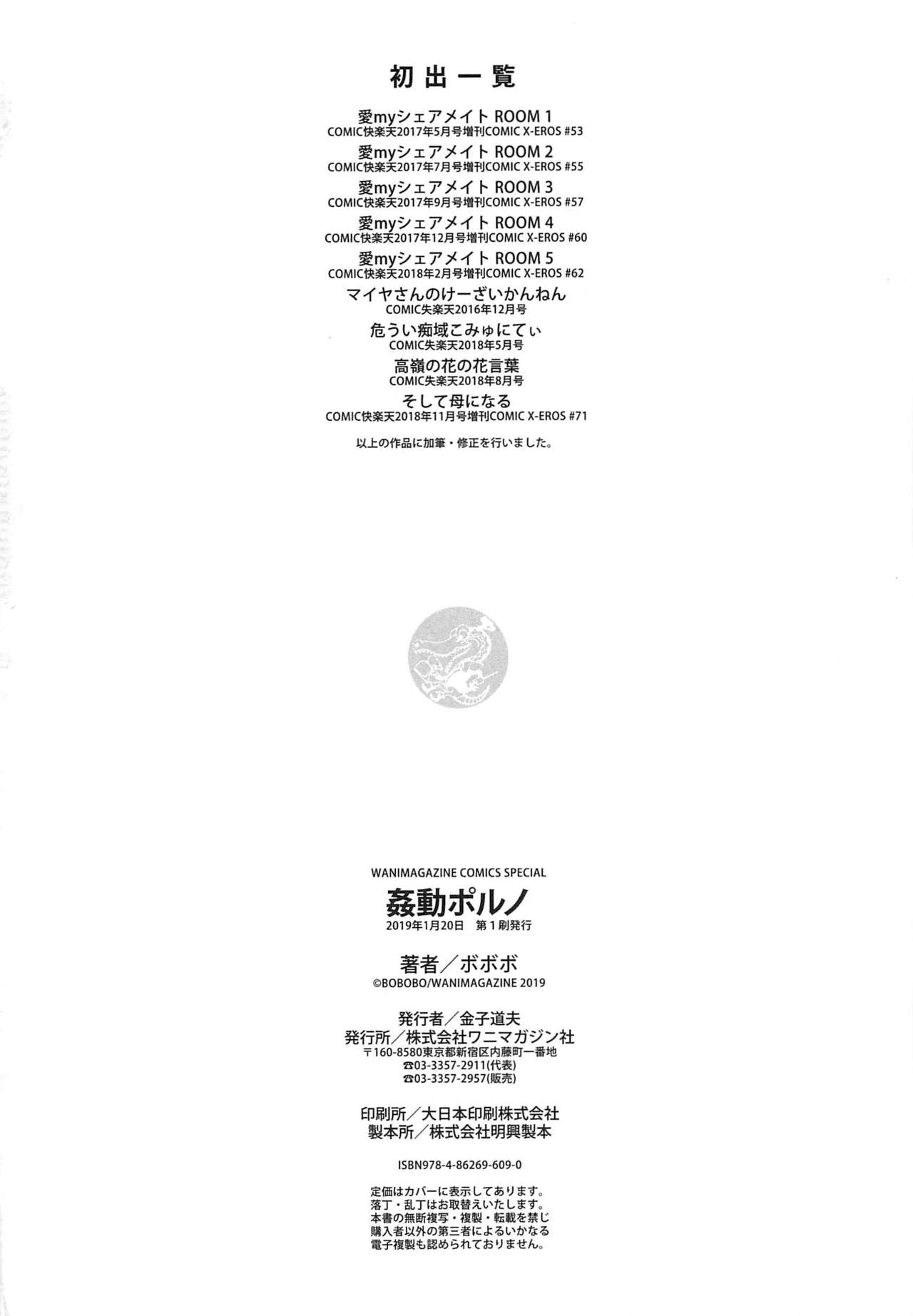 初出一覧

愛myシェアメイト ROOM 1
COMIC快楽天2017年5月号増刊COMIC X-EROS #53

愛myシェアメイト ROOM 2
COMIC快楽天2017年7月号増刊COMIC X-EROS #55

愛myシェアメイト ROOM 3
COMIC快楽天2017年9月号増刊COMIC X-EROS #57

愛myシェアメイト ROOM 4
COMIC快楽天2017年12月号増刊COMIC X-EROS #60

愛myシェアメイト ROOM 5
COMIC快楽天2018年2月号増刊COMIC X-EROS #62

マイヤさんのけーざいかんねん
COMIC失楽天2016年12月号

危うい痴域こみゅにてぃ
COMIC失楽天2018年5月号

高嶺の花の花言葉
COMIC失楽天2018年8月号

そして母になる
COMIC快楽天2018年11月号増刊COMIC X-EROS #71

以上の作品に加筆・修正を行いました。

WANIMAGAZINE COMICS SPECIAL
姦動ポルノ
2019年1月20日 第1刷発行

著者/ボボボ
©BOBOBO/WANIMAGAZINE 2019

発行者/金子道夫
発行所/株式会社ワニマガジン社
〒160-8580東京都新宿区内藤町一番地
☎03-3357-2911(代表)
☎03-3357-2957(販売)

印刷所/大日本印刷株式会社
製本所/株式会社明興製本

ISBN978-4-86269-609-0

定価はカバーに表示してあります。
落丁・乱丁はお取替えいたします。
本書の無断複写・複製・転載を禁じ
購入者以外の第三者によるいかなる
電子複製も認められておりません。